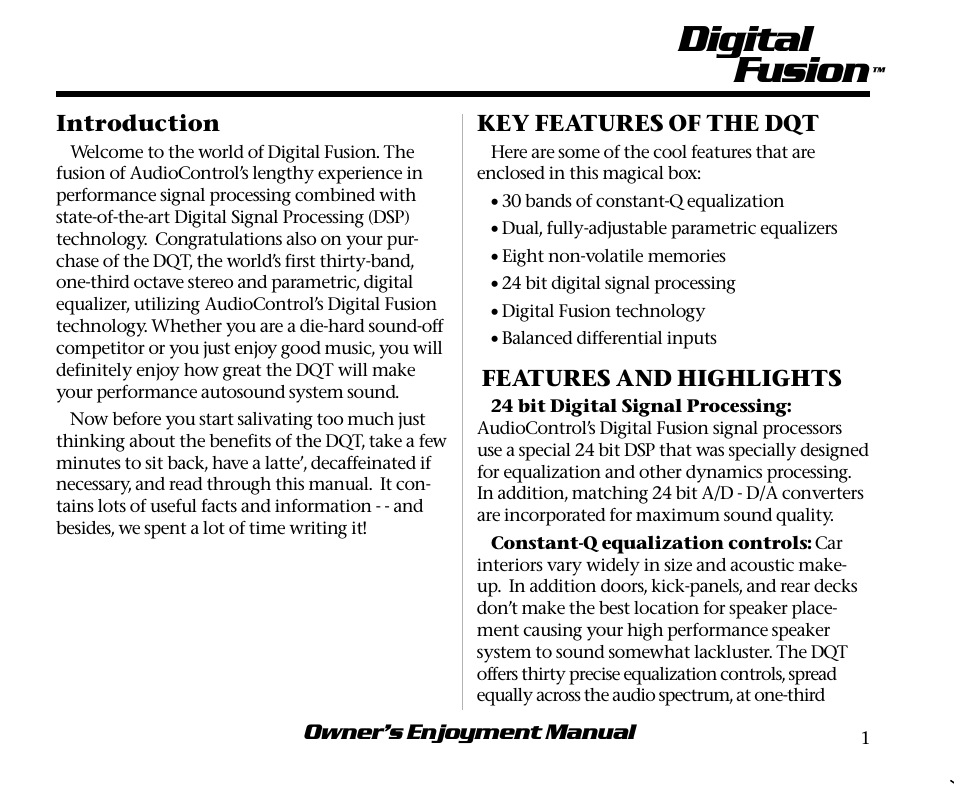 Digital Fusion™

Introduction

Welcome to the world of Digital Fusion. The fusion of AudioControl's lengthy experience in performance signal processing combined with state-of-the-art Digital Signal Processing (DSP) technology. Congratulations also on your purchase of the DQT, the world's first thirty-band, one-third octave stereo and parametric, digital equalizer, utilizing AudioControl's Digital Fusion technology. Whether you are a die-hard sound-off competitor or you just enjoy good music, you will definitely enjoy how great the DQT will make your performance autosound system sound.

Now before you start salivating too much just thinking about the benefits of the DQT, take a few minutes to sit back, have a latte', decaffeinated if necessary, and read through this manual. It contains lots of useful facts and information - - and besides, we spent a lot of time writing it!

KEY FEATURES OF THE DQT

Here are some of the cool features that are enclosed in this magical box:

• 30 bands of constant-Q equalization
• Dual, fully-adjustable parametric equalizers
• Eight non-volatile memories
• 24 bit digital signal processing
• Digital Fusion technology
• Balanced differential inputs

FEATURES AND HIGHLIGHTS

24 bit Digital Signal Processing: AudioControl's Digital Fusion signal processors use a special 24 bit DSP that was specially designed for equalization and other dynamics processing. In addition, matching 24 bit A/D - D/A converters are incorporated for maximum sound quality.

Constant-Q equalization controls: Car interiors vary widely in size and acoustic makeup. In addition doors, kick-panels, and rear decks don't make the best location for speaker placement causing your high performance speaker system to sound somewhat lackluster. The DQT offers thirty precise equalization controls, spread equally across the audio spectrum, at one-third

Owner's Enjoyment Manual

1